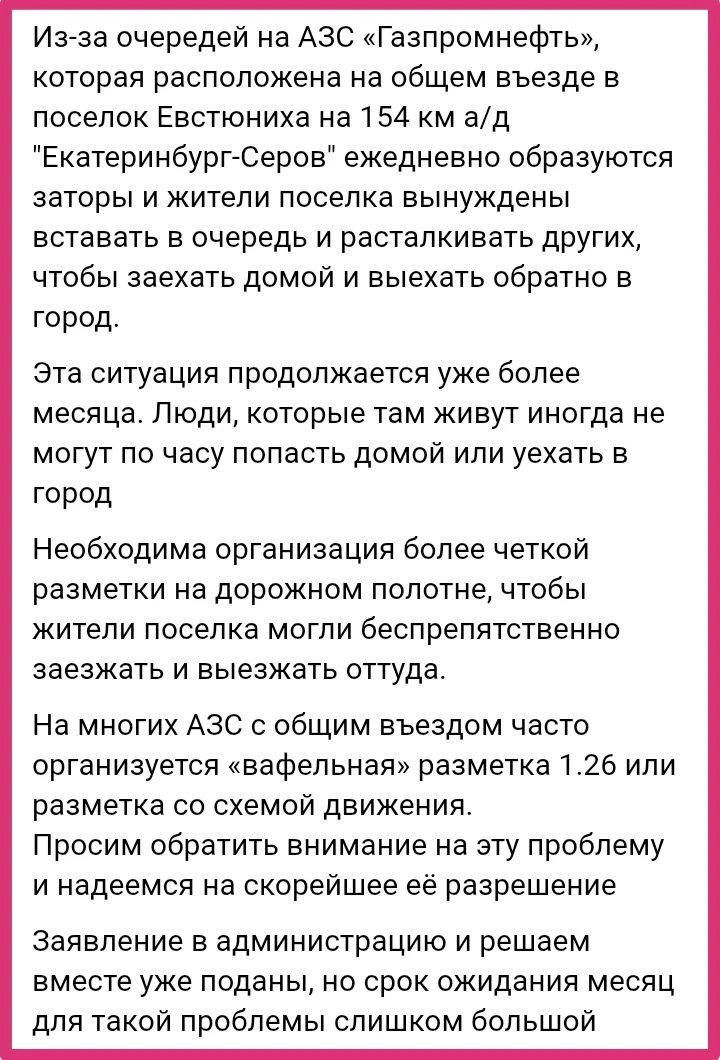 Из-за очередей на АЗС «Газпромнефть», которая расположена на общем въезде в поселок Евстюниха на 154 км а/д "Екатеринбург-Серов" ежедневно образуются заторы и жители поселка вынуждены вставать в очередь и расталкивать других, чтобы заехать домой и выехать обратно в город.

Эта ситуация продолжается уже более месяца. Люди, которые там живут иногда не могут по часу попасть домой или уехать в город

Необходима организация более четкой разметки на дорожном полотне, чтобы жители поселка могли беспрепятственно заезжать и выезжать оттуда.

На многих АЗС с общим въездом часто организуется «вафельная» разметка 1.26 или разметка со схемой движения.
Просим обратить внимание на эту проблему и надеемся на скорейшее её разрешение

Заявление в администрацию и решаем вместе уже поданы, но срок ожидания месяц для такой проблемы слишком большой